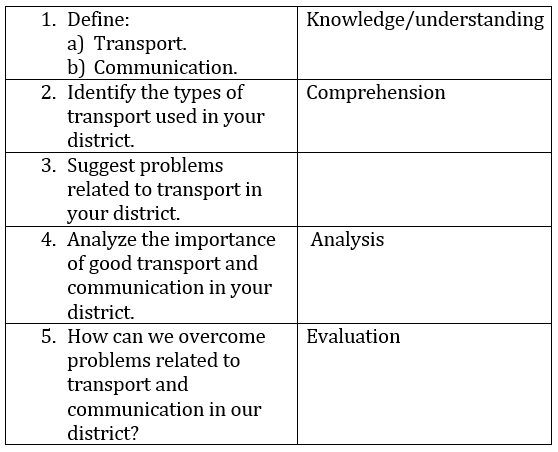 | 1. Define: a) Transport. b) Communication. | Knowledge/understanding |
|---|---|
| 2. Identify the types of transport used in your district. | Comprehension |
| 3. Suggest problems related to transport in your district. | |
| 4. Analyze the importance of good transport and communication in your district. | Analysis |
| 5. How can we overcome problems related to transport and communication in our district? | Evaluation |